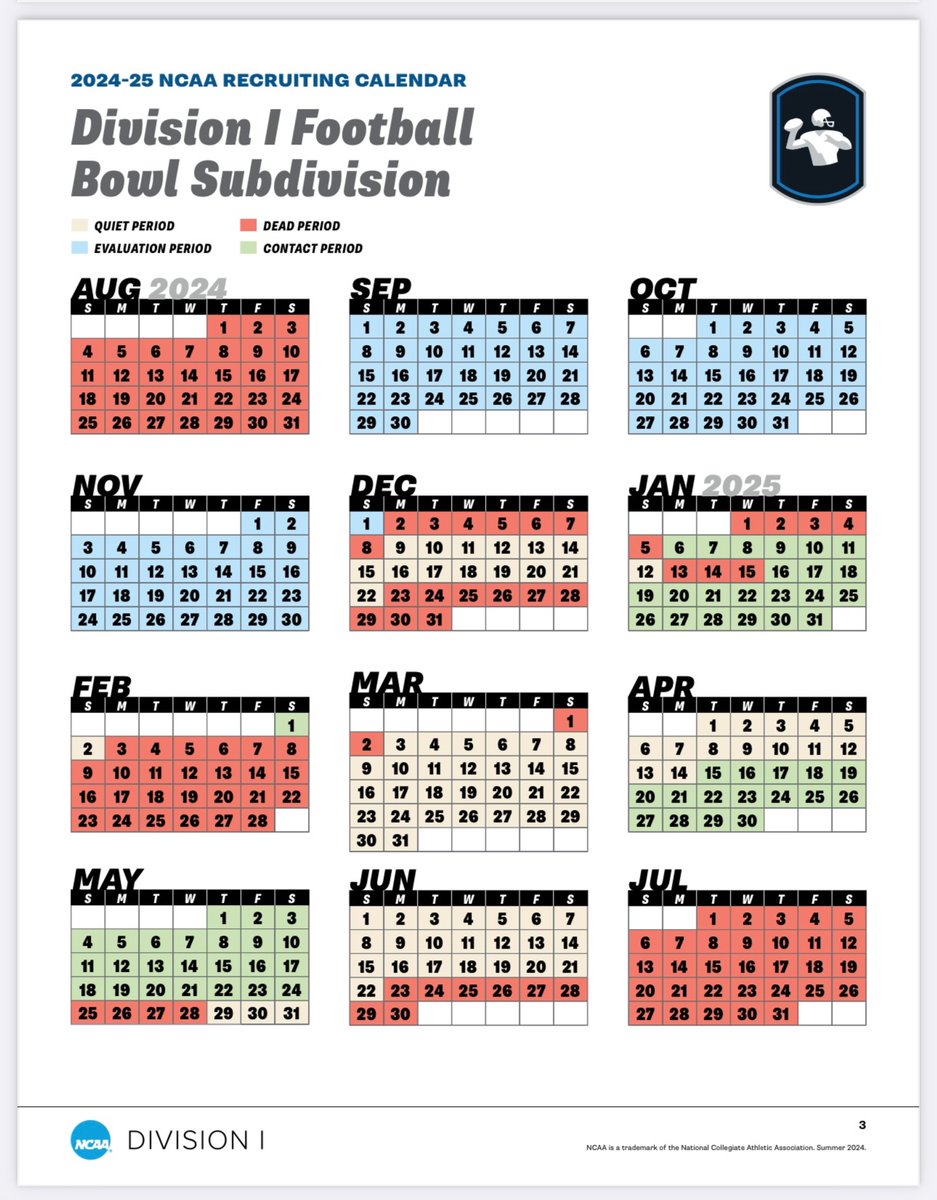 2024-25 NCAA RECRUITING CALENDAR

Division I Football Bowl Subdivision

QUIET PERIOD
EVALUATION PERIOD
DEAD PERIOD
CONTACT PERIOD

AUG 2024

| S | M | T | W | T | F | S |
|---|---|---|---|---|---|---|
| | | | | 1 | 2 | 3 |
| 4 | 5 | 6 | 7 | 8 | 9 | 10 |
| 11 | 12 | 13 | 14 | 15 | 16 | 17 |
| 18 | 19 | 20 | 21 | 22 | 23 | 24 |
| 25 | 26 | 27 | 28 | 29 | 30 | 31 |

SEP

| S | M | T | W | T | F | S |
|---|---|---|---|---|---|---|
| 1 | 2 | 3 | 4 | 5 | 6 | 7 |
| 8 | 9 | 10 | 11 | 12 | 13 | 14 |
| 15 | 16 | 17 | 18 | 19 | 20 | 21 |
| 22 | 23 | 24 | 25 | 26 | 27 | 28 |
| 29 | 30 | | | | | |

OCT

| S | M | T | W | T | F | S |
|---|---|---|---|---|---|---|
| | | 1 | 2 | 3 | 4 | 5 |
| 6 | 7 | 8 | 9 | 10 | 11 | 12 |
| 13 | 14 | 15 | 16 | 17 | 18 | 19 |
| 20 | 21 | 22 | 23 | 24 | 25 | 26 |
| 27 | 28 | 29 | 30 | 31 | | |

NOV

| S | M | T | W | T | F | S |
|---|---|---|---|---|---|---|
| | | | | | 1 | 2 |
| 3 | 4 | 5 | 6 | 7 | 8 | 9 |
| 10 | 11 | 12 | 13 | 14 | 15 | 16 |
| 17 | 18 | 19 | 20 | 21 | 22 | 23 |
| 24 | 25 | 26 | 27 | 28 | 29 | 30 |

DEC

| S | M | T | W | T | F | S |
|---|---|---|---|---|---|---|
| 1 | 2 | 3 | 4 | 5 | 6 | 7 |
| 8 | 9 | 10 | 11 | 12 | 13 | 14 |
| 15 | 16 | 17 | 18 | 19 | 20 | 21 |
| 22 | 23 | 24 | 25 | 26 | 27 | 28 |
| 29 | 30 | 31 | | | | |

JAN 2025

| S | M | T | W | T | F | S |
|---|---|---|---|---|---|---|
| | | | 1 | 2 | 3 | 4 |
| 5 | 6 | 7 | 8 | 9 | 10 | 11 |
| 12 | 13 | 14 | 15 | 16 | 17 | 18 |
| 19 | 20 | 21 | 22 | 23 | 24 | 25 |
| 26 | 27 | 28 | 29 | 30 | 31 | |

FEB

| S | M | T | W | T | F | S |
|---|---|---|---|---|---|---|
| | | | | | | 1 |
| 2 | 3 | 4 | 5 | 6 | 7 | 8 |
| 9 | 10 | 11 | 12 | 13 | 14 | 15 |
| 16 | 17 | 18 | 19 | 20 | 21 | 22 |
| 23 | 24 | 25 | 26 | 27 | 28 | |

MAR

| S | M | T | W | T | F | S |
|---|---|---|---|---|---|---|
| | | | | | | 1 |
| 2 | 3 | 4 | 5 | 6 | 7 | 8 |
| 9 | 10 | 11 | 12 | 13 | 14 | 15 |
| 16 | 17 | 18 | 19 | 20 | 21 | 22 |
| 23 | 24 | 25 | 26 | 27 | 28 | 29 |
| 30 | 31 | | | | | |

APR

| S | M | T | W | T | F | S |
|---|---|---|---|---|---|---|
| | | 1 | 2 | 3 | 4 | 5 |
| 6 | 7 | 8 | 9 | 10 | 11 | 12 |
| 13 | 14 | 15 | 16 | 17 | 18 | 19 |
| 20 | 21 | 22 | 23 | 24 | 25 | 26 |
| 27 | 28 | 29 | 30 | | | |

MAY

| S | M | T | W | T | F | S |
|---|---|---|---|---|---|---|
| | | | | 1 | 2 | 3 |
| 4 | 5 | 6 | 7 | 8 | 9 | 10 |
| 11 | 12 | 13 | 14 | 15 | 16 | 17 |
| 18 | 19 | 20 | 21 | 22 | 23 | 24 |
| 25 | 26 | 27 | 28 | 29 | 30 | 31 |

JUN

| S | M | T | W | T | F | S |
|---|---|---|---|---|---|---|
| 1 | 2 | 3 | 4 | 5 | 6 | 7 |
| 8 | 9 | 10 | 11 | 12 | 13 | 14 |
| 15 | 16 | 17 | 18 | 19 | 20 | 21 |
| 22 | 23 | 24 | 25 | 26 | 27 | 28 |
| 29 | 30 | | | | | |

JUL

| S | M | T | W | T | F | S |
|---|---|---|---|---|---|---|
| | | 1 | 2 | 3 | 4 | 5 |
| 6 | 7 | 8 | 9 | 10 | 11 | 12 |
| 13 | 14 | 15 | 16 | 17 | 18 | 19 |
| 20 | 21 | 22 | 23 | 24 | 25 | 26 |
| 27 | 28 | 29 | 30 | 31 | | |

NCAA DIVISION I

3

NCAA is a trademark of the National Collegiate Athletic Association. Summer 2024.